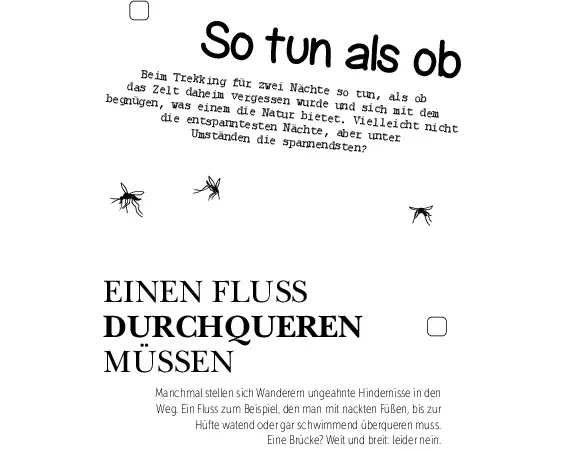 So tun als ob

Beim Trekking für zwei Nächte so tun, als ob das Zelt daheim vergessen wurde und sich mit dem begnügen, was einem die Natur bietet. Vielleicht nicht die entspanntesten Nächte, aber unter Umständen die spannendsten?

EINEN FLUSS DURCHQUEREN MÜSSEN

Manchmal stellen sich Wanderern ungeahnte Hindernisse in den Weg. Ein Fluss zum Beispiel, den man mit nackten Füßen, bis zur Hüfte watend oder gar schwimmend überqueren muss. Eine Brücke? Weit und breit: leider nein.